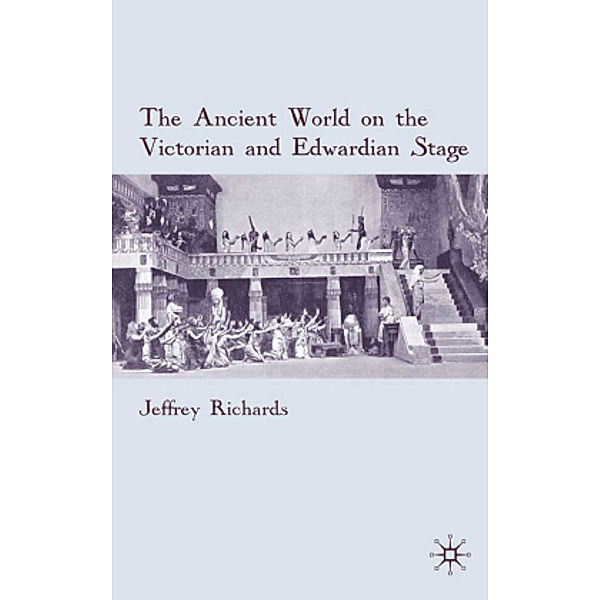 The Ancient World on the Victorian and Edwardian Stage

Jeffrey Richards